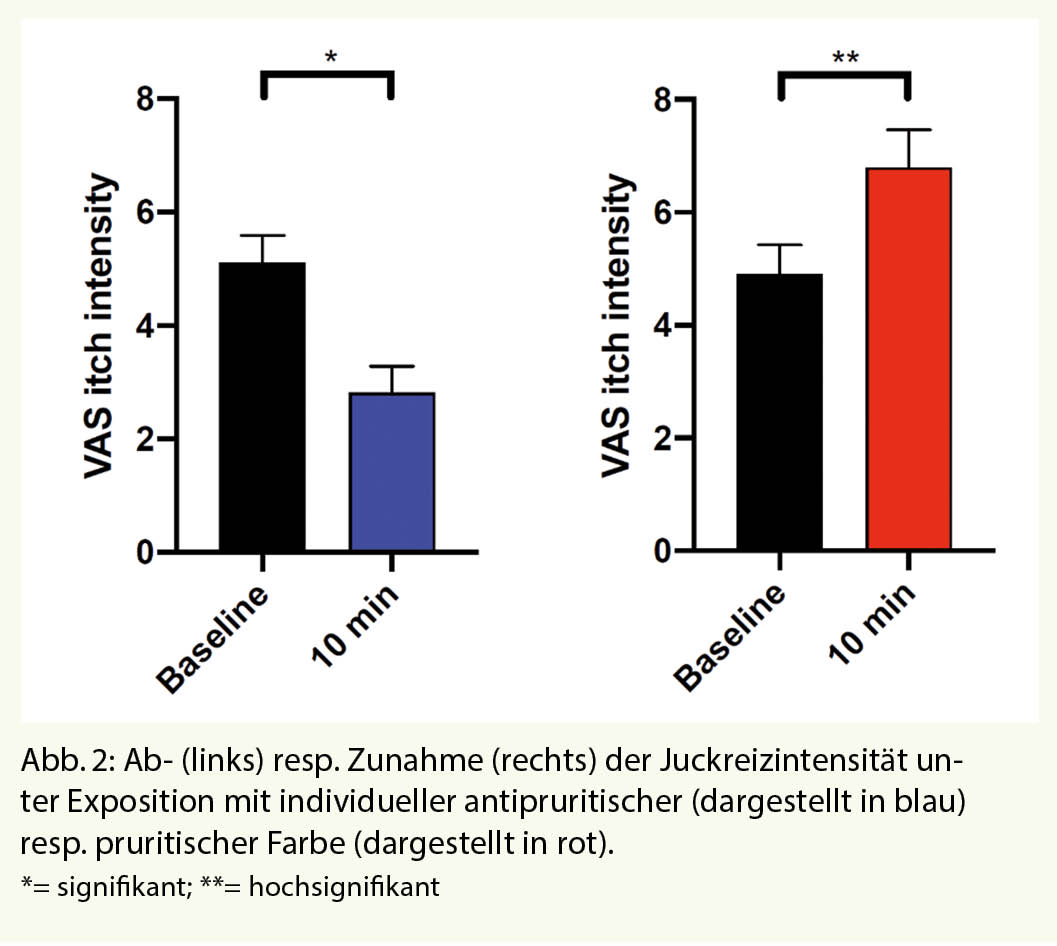 *

VAS itch intensity

8
6
4
2
0

Baseline
10 min

**

VAS itch intensity

8
6
4
2
0

Baseline
10 min

Abb. 2: Ab- (links) resp. Zunahme (rechts) der Juckreizintensität unter Exposition mit individueller antipruritischer (dargestellt in blau) resp. pruritischer Farbe (dargestellt in rot).

*= signifikant; **= hochsignifikant